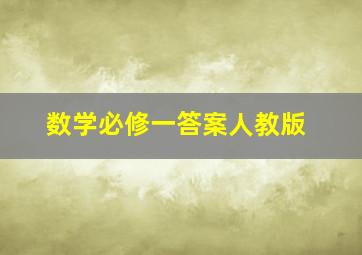 数学必修一答案人教版